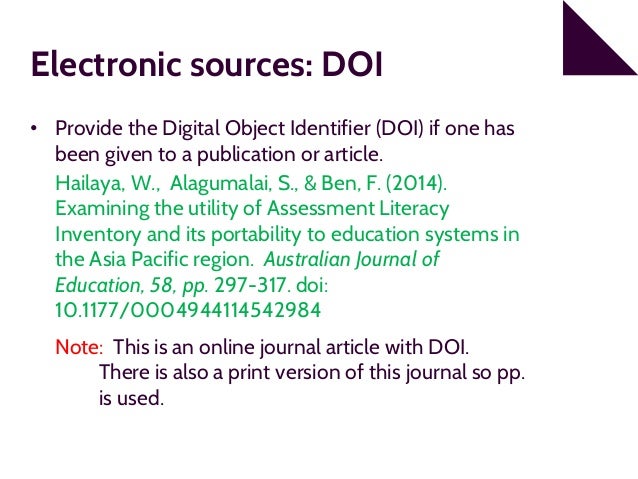 Electronic sources: DOI

• Provide the Digital Object Identifier (DOI) if one has been given to a publication or article.

Hailaya, W., Alagumalai, S., & Ben, F. (2014). Examining the utility of Assessment Literacy Inventory and its portability to education systems in the Asia Pacific region. Australian Journal of Education, 58, pp. 297-317. doi: 10.1177/0004944114542984

Note: This is an online journal article with DOI. There is also a print version of this journal so pp. is used.